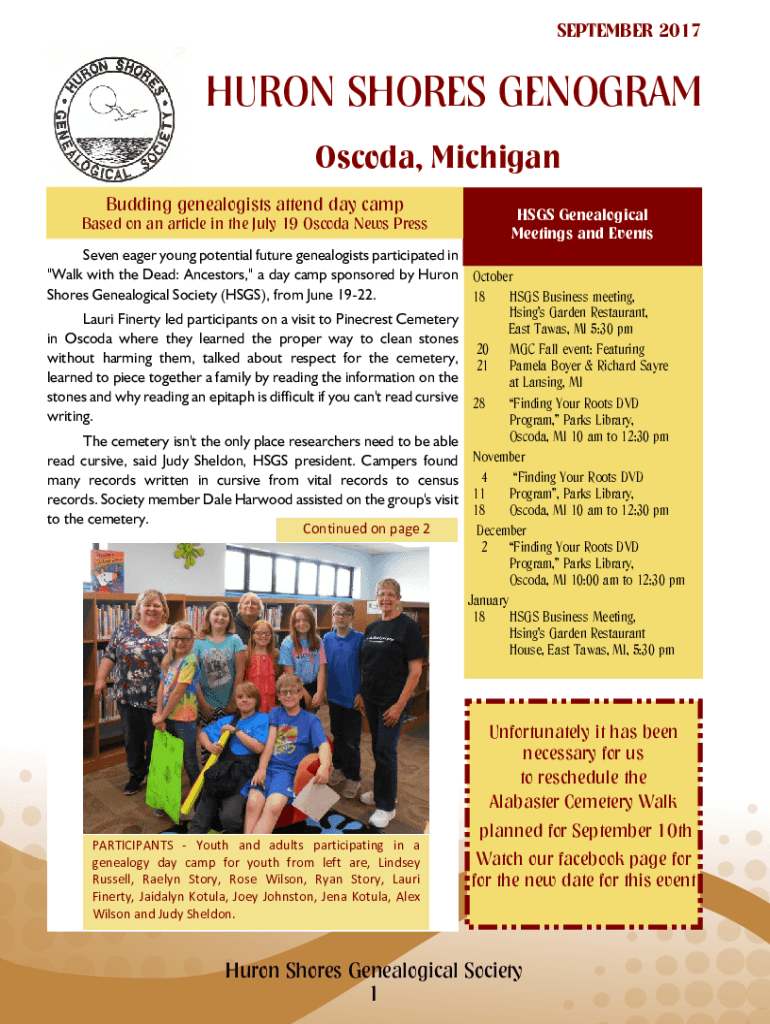 SEPTEMBER 2017

HURON SHORES GENEALOGICAL SOCIETY

HURON SHORES GENOGRAM

Oscoda, Michigan

Budding genealogists attend day camp

Based on an article in the July 19 Oscoda News Press

Seven eager young potential future genealogists participated in "Walk with the Dead: Ancestors," a day camp sponsored by Huron Shores Genealogical Society (HSGS), from June 19-22.

Lauri Finerty led participants on a visit to Pinecrest Cemetery in Oscoda where they learned the proper way to clean stones without harming them, talked about respect for the cemetery, learned to piece together a family by reading the information on the stones and why reading an epitaph is difficult if you can't read cursive writing.

The cemetery isn't the only place researchers need to be able read cursive, said Judy Sheldon, HSGS president. Campers found many records written in cursive from vital records to census records. Society member Dale Harwood assisted on the group's visit to the cemetery.

Continued on page 2

PARTICIPANTS - Youth and adults participating in a genealogy day camp for youth from left are, Lindsey Russell, Raelyn Story, Rose Wilson, Ryan Story, Lauri Finerty, Jaidalyn Kotula, Joey Johnston, Jena Kotula, Alex Wilson and Judy Sheldon.

HSGS Genealogical Meetings and Events

October
18 HSGS Business meeting, Hsing's Garden Restaurant, East Tawas, MI 5:30 pm
20 21 MGC Fall event: Featuring Pamela Boyer & Richard Sayre at Lansing, MI
28 "Finding Your Roots DVD Program," Parks Library, Oscoda, MI 10 am to 12:30 pm
November
4 11 18 "Finding Your Roots DVD Program", Parks Library, Oscoda, MI 10 am to 12:30 pm
December
2 "Finding Your Roots DVD Program," Parks Library, Oscoda, MI 10:00 am to 12:30 pm
January
18 HSGS Business Meeting, Hsing's Garden Restaurant House, East Tawas, MI, 5:30 pm

Unfortunately it has been necessary for us to reschedule the Alabaster Cemetery Walk planned for September 10th
Watch our facebook page for for the new date for this event

Huron Shores Genealogical Society
1